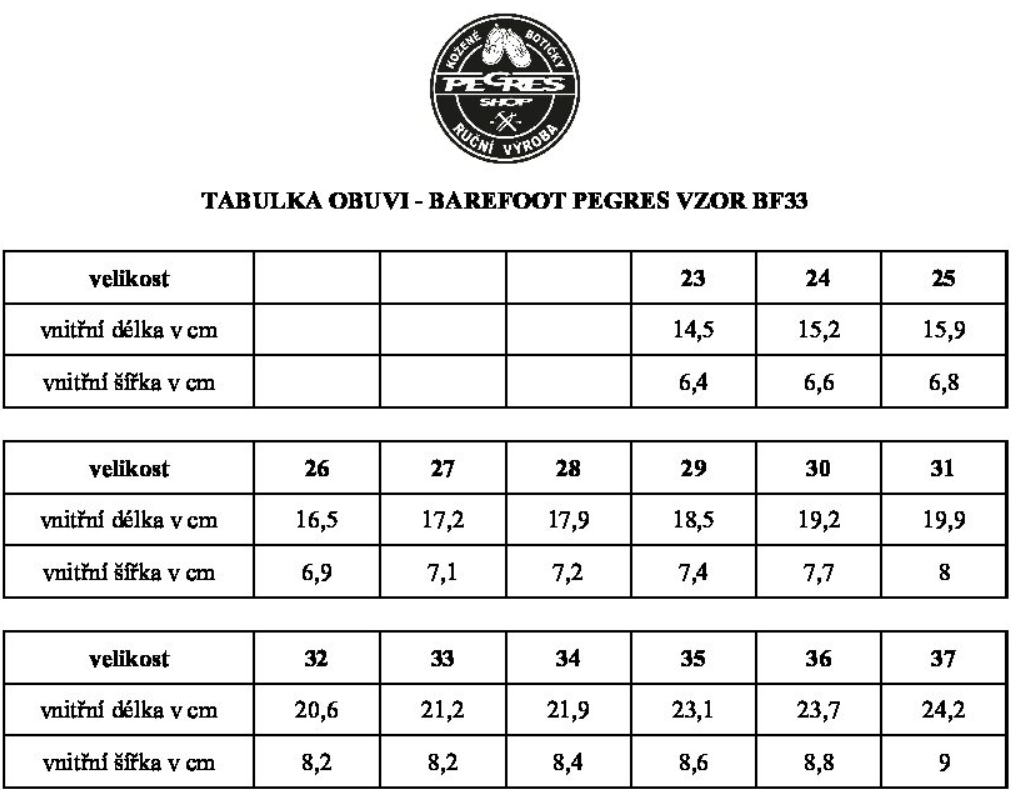 KOŽENÉ BOTIČKY
PEGRES
SHOP
RUČNÍ VÝROBA

TABULKA OBUVI - BAREFOOT PEGRES VZOR BF33

| velikost | | | | 23 | 24 | 25 |
|---|---|---|---|---|---|---|
| vnitřní délka v cm | | | | 14,5 | 15,2 | 15,9 |
| vnitřní šířka v cm | | | | 6,4 | 6,6 | 6,8 |

| velikost | 26 | 27 | 28 | 29 | 30 | 31 |
|---|---|---|---|---|---|---|
| vnitřní délka v cm | 16,5 | 17,2 | 17,9 | 18,5 | 19,2 | 19,9 |
| vnitřní šířka v cm | 6,9 | 7,1 | 7,2 | 7,4 | 7,7 | 8 |

| velikost | 32 | 33 | 34 | 35 | 36 | 37 |
|---|---|---|---|---|---|---|
| vnitřní délka v cm | 20,6 | 21,2 | 21,9 | 23,1 | 23,7 | 24,2 |
| vnitřní šířka v cm | 8,2 | 8,2 | 8,4 | 8,6 | 8,8 | 9 |